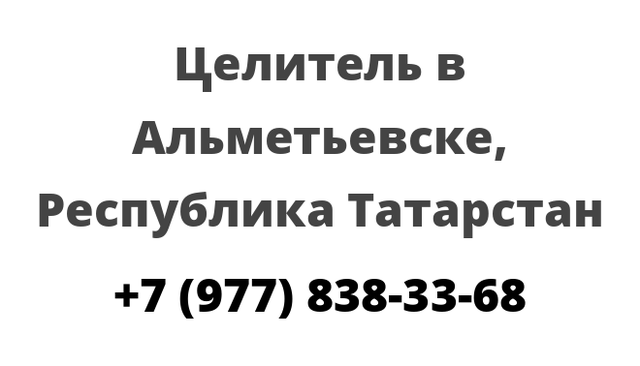 Целитель в Альметьевске, Республика Татарстан

+7 (977) 838-33-68